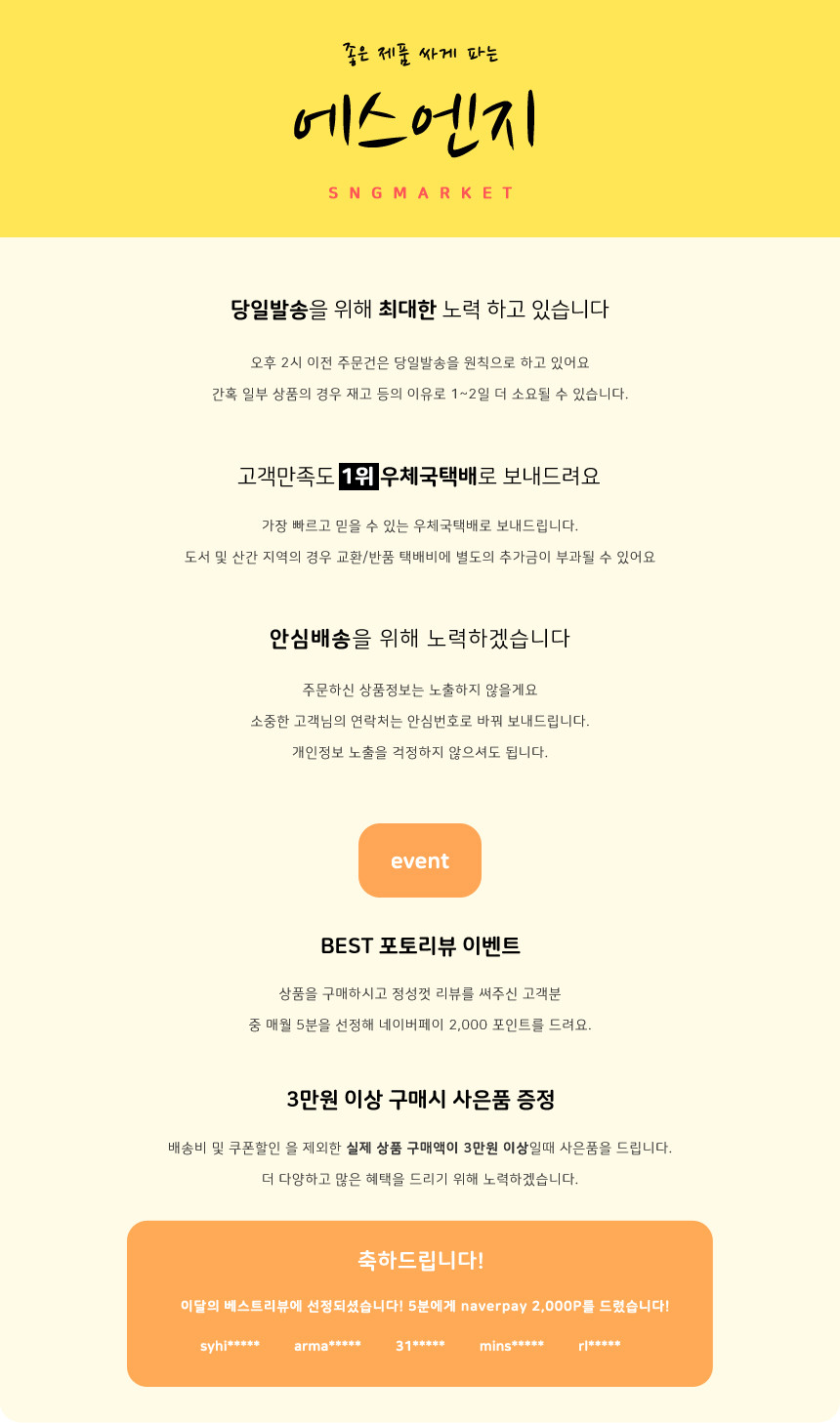 좋은 제품 싸게 파는

에스엔지

SNGMARKET

당일발송을 위해 최대한 노력 하고 있습니다

오후 2시 이전 주문건은 당일발송을 원칙으로 하고 있어요

간혹 일부 상품의 경우 재고 등의 이유로 1~2일 더 소요될 수 있습니다.

고객만족도 1위 우체국택배로 보내드려요

가장 빠르고 믿을 수 있는 우체국택배로 보내드립니다.

도서 및 산간 지역의 경우 교환/반품 택배비에 별도의 추가금이 부과될 수 있어요

안심배송을 위해 노력하겠습니다

주문하신 상품정보는 노출하지 않을게요

소중한 고객님의 연락처는 안심번호로 바꿔 보내드립니다.

개인정보 노출을 걱정하지 않으셔도 됩니다.

event

BEST 포토리뷰 이벤트

상품을 구매하시고 정성껏 리뷰를 써주신 고객분

중 매월 5분을 선정해 네이버페이 2,000 포인트를 드려요.

3만원 이상 구매시 사은품 증정

배송비 및 쿠폰할인 을 제외한 실제 상품 구매액이 3만원 이상일때 사은품을 드립니다.

더 다양하고 많은 혜택을 드리기 위해 노력하겠습니다.

축하드립니다!

이달의 베스트리뷰에 선정되셨습니다! 5분에게 naverpay 2,000P를 드렸습니다!

syhi***** arma***** 31***** mins***** rl*****